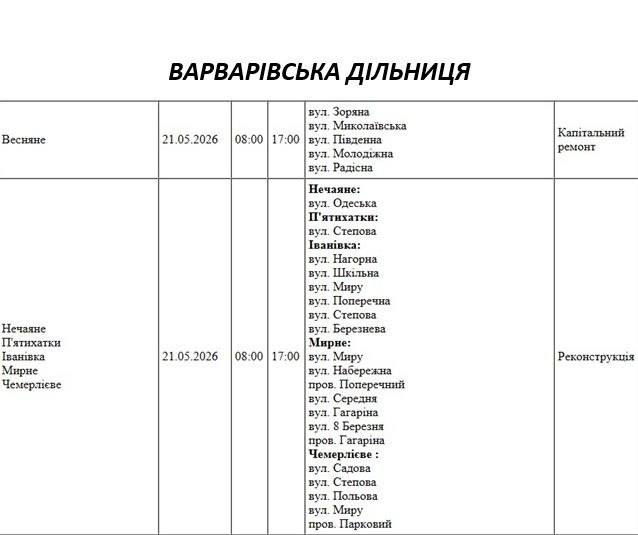 ВАРВАРІВСЬКА ДІЛЬНИЦЯ

| Весняне | 21.05.2026 | 08:00 | 17:00 | вул. Зоряна вул. Миколаївська вул. Південна вул. Молодіжна вул. Радісна | Капітальний ремонт |
|---|---|---|---|---|---|
| Нечаяне П'ятихатки Іванівка Мирне Чемерлієве | 21.05.2026 | 08:00 | 17:00 | Нечаяне: вул. Одеська П'ятихатки: вул. Степова Іванівка: вул. Нагорна вул. Шкільна вул. Миру вул. Поперечна вул. Степова вул. Березнева Мирне: вул. Миру вул. Набережна пров. Поперечний вул. Середня вул. Гагаріна вул. 8 Березня пров. Гагаріна Чемерлієве : вул. Садова вул. Степова вул. Польова вул. Миру пров. Парковий | Реконструкція |